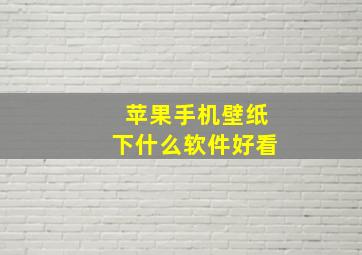 苹果手机壁纸
下什么软件好看